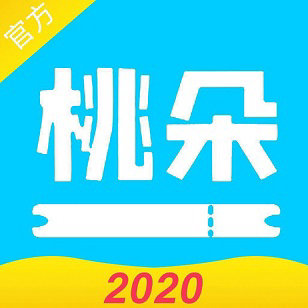 官方

桃朵

2020